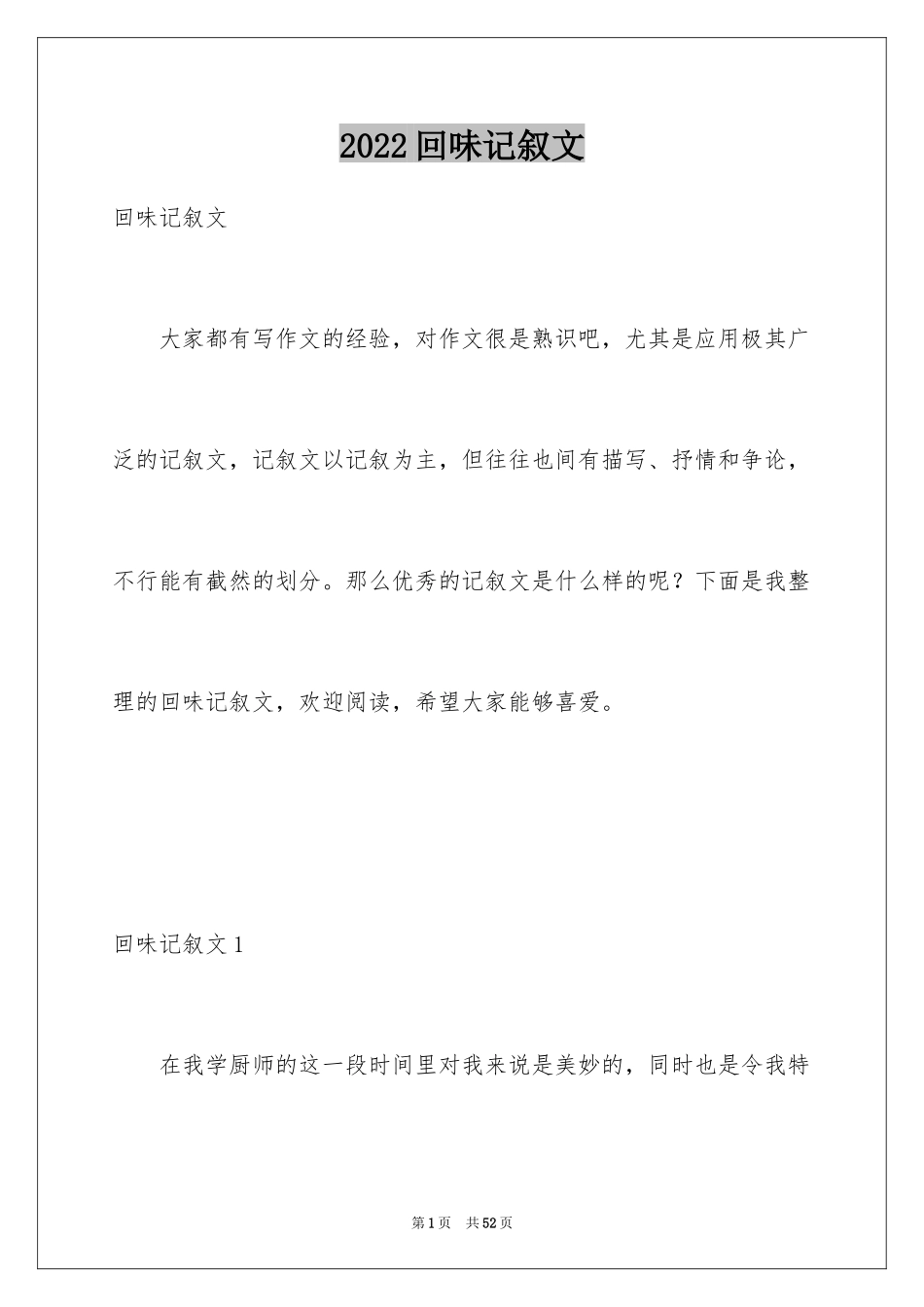 2022 回味记叙文

回味记叙文

大家都有写作文的经验，对作文很是熟识吧，尤其是应用极其广泛的记叙文，记叙文以记叙为主，但往往也间有描写、抒情和争论，不行能有截然的划分。那么优秀的记叙文是什么样的呢？下面是我整理的回味记叙文，欢迎阅读，希望大家能够喜爱。

回味记叙文 1

在我学厨师的这一段时间里对我来说是美妙的，同时也是令我特

第 1 页 共 52 页